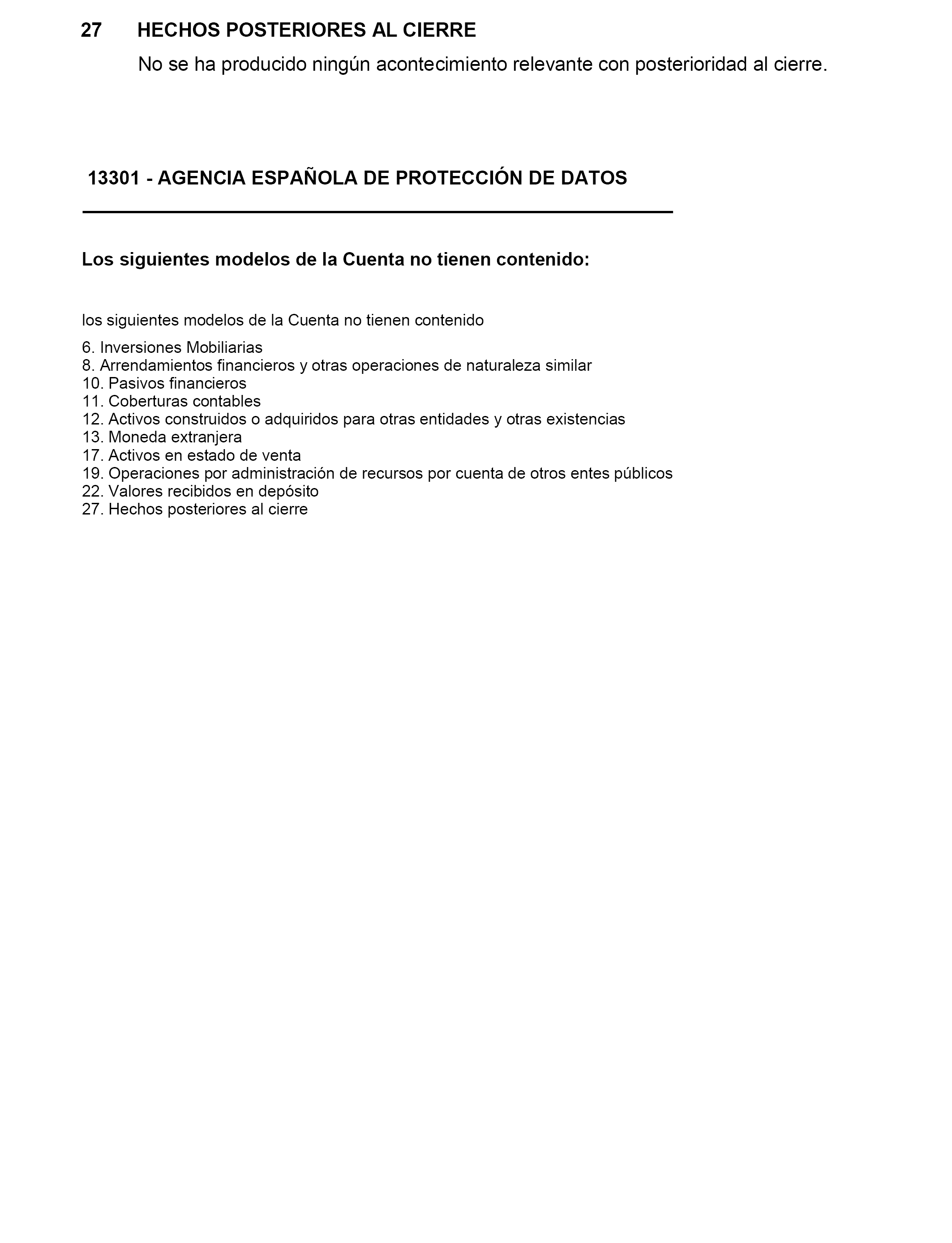 27 HECHOS POSTERIORES AL CIERRE

No se ha producido ningún acontecimiento relevante con posterioridad al cierre.

13301 - AGENCIA ESPAÑOLA DE PROTECCIÓN DE DATOS

Los siguientes modelos de la Cuenta no tienen contenido:

los siguientes modelos de la Cuenta no tienen contenido

6. Inversiones Mobiliarias
8. Arrendamientos financieros y otras operaciones de naturaleza similar
10. Pasivos financieros
11. Coberturas contables
12. Activos construidos o adquiridos para otras entidades y otras existencias
13. Moneda extranjera
17. Activos en estado de venta
19. Operaciones por administración de recursos por cuenta de otros entes públicos
22. Valores recibidos en depósito
27. Hechos posteriores al cierre